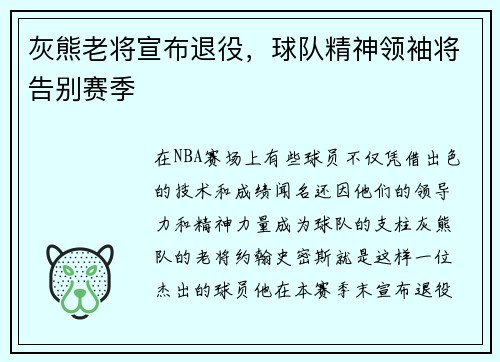 灰熊老将宣布退役，球队精神领袖将告别赛季

在NBA赛场上有些球员不仅凭借出色的技术和成绩闻名还因他们的领导力和精神力量成为球队的支柱灰熊队的老将约翰史密斯就是这样一位杰出的球员他在本赛季末宣布退役